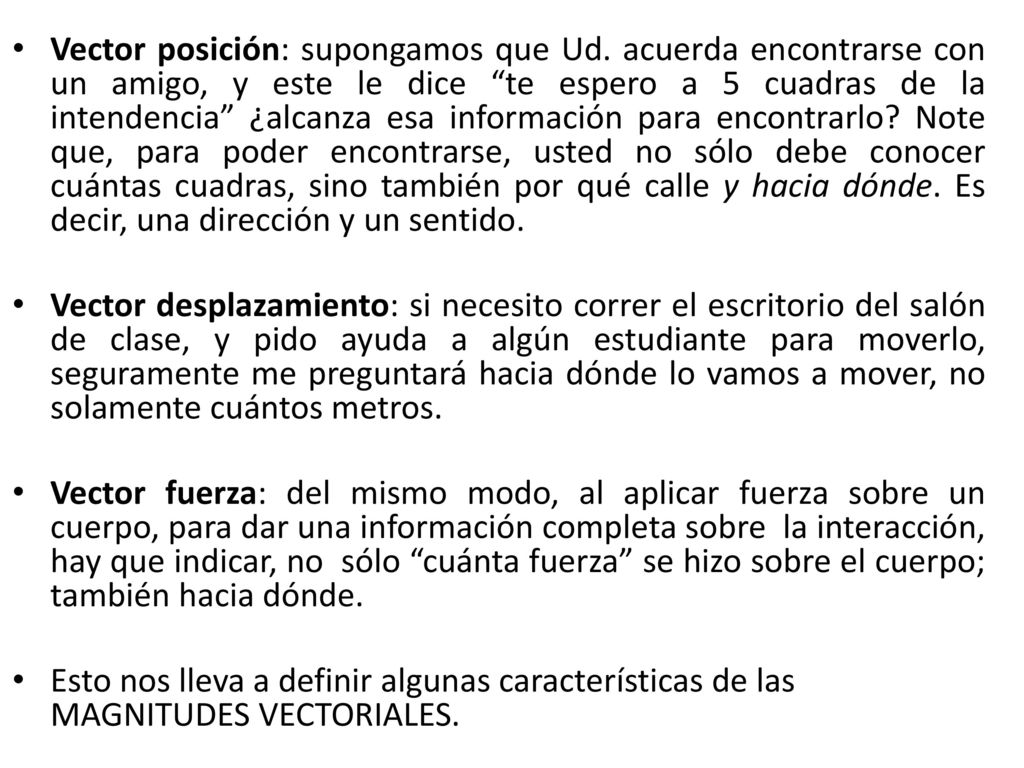 • Vector posición: supongamos que Ud. acuerda encontrarse con un amigo, y este le dice “te espero a 5 cuadras de la intendencia” ¿alcanza esa información para encontrarlo? Note que, para poder encontrarse, usted no sólo debe conocer cuántas cuadras, sino también por qué calle y hacia dónde. Es decir, una dirección y un sentido.

• Vector desplazamiento: si necesito correr el escritorio del salón de clase, y pido ayuda a algún estudiante para moverlo, seguramente me preguntará hacia dónde lo vamos a mover, no solamente cuántos metros.

• Vector fuerza: del mismo modo, al aplicar fuerza sobre un cuerpo, para dar una información completa sobre la interacción, hay que indicar, no sólo “cuánta fuerza” se hizo sobre el cuerpo; también hacia dónde.

• Esto nos lleva a definir algunas características de las MAGNITUDES VECTORIALES.